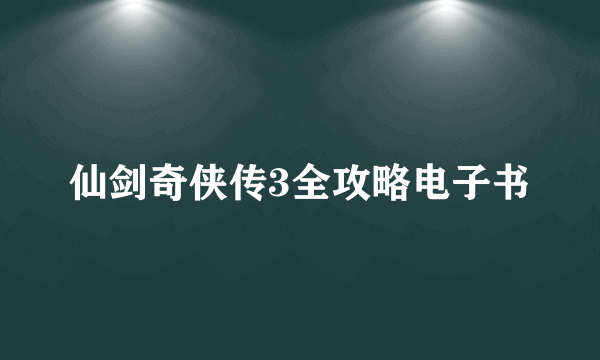 仙剑奇侠传3全攻略电子书